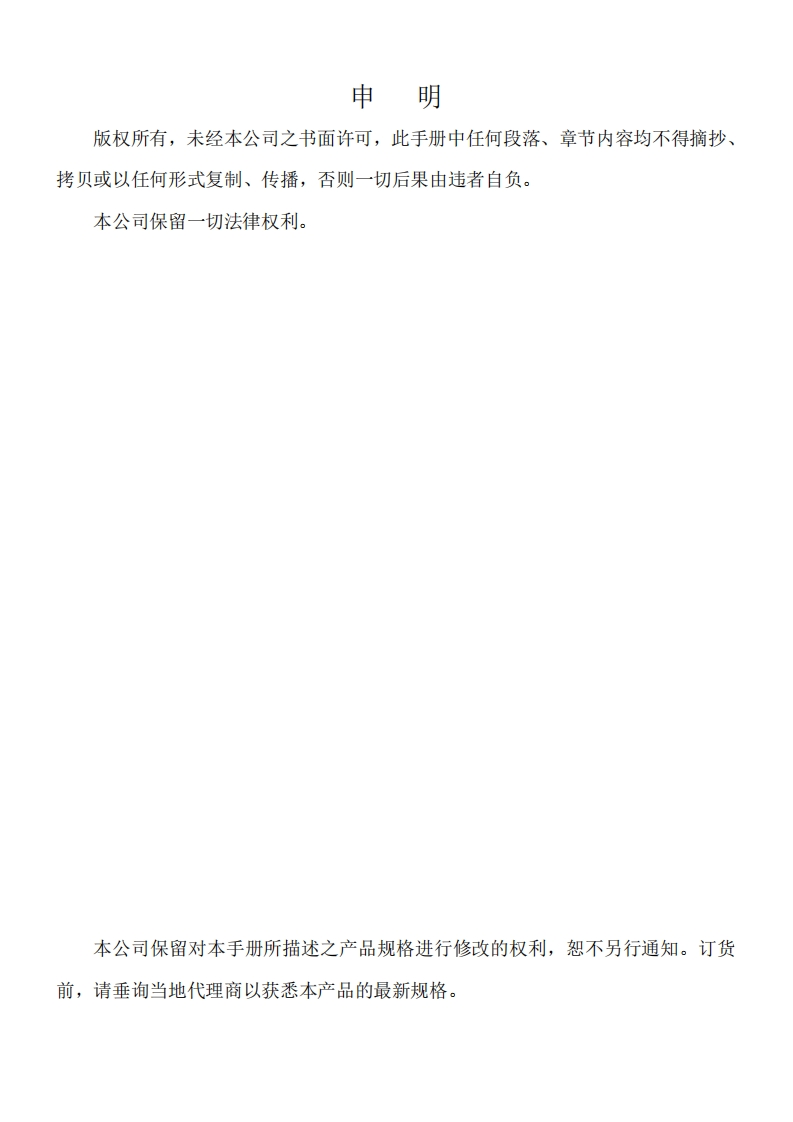 申　明

版权所有，未经本公司之书面许可，此手册中任何段落、章节内容均不得摘抄、拷贝或以任何形式复制、传播，否则一切后果由违者自负。

本公司保留一切法律权利。

本公司保留对本手册所描述之产品规格进行修改的权利，恕不另行通知。订货前，请垂询当地代理商以获悉本产品的最新规格。